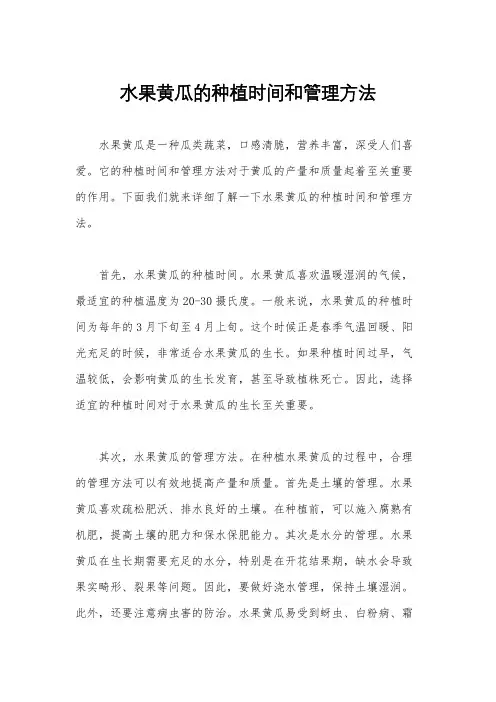 水果黄瓜的种植时间和管理方法

水果黄瓜是一种瓜类蔬菜，口感清脆，营养丰富，深受人们喜爱。它的种植时间和管理方法对于黄瓜的产量和质量起着至关重要的作用。下面我们就来详细了解一下水果黄瓜的种植时间和管理方法。

首先，水果黄瓜的种植时间。水果黄瓜喜欢温暖湿润的气候，最适宜的种植温度为20-30摄氏度。一般来说，水果黄瓜的种植时间为每年的3月下旬至4月上旬。这个时候正是春季气温回暖、阳光充足的时候，非常适合水果黄瓜的生长。如果种植时间过早，气温较低，会影响黄瓜的生长发育，甚至导致植株死亡。因此，选择适宜的种植时间对于水果黄瓜的生长至关重要。

其次，水果黄瓜的管理方法。在种植水果黄瓜的过程中，合理的管理方法可以有效地提高产量和质量。首先是土壤的管理。水果黄瓜喜欢疏松肥沃、排水良好的土壤。在种植前，可以施入腐熟有机肥，提高土壤的肥力和保水保肥能力。其次是水分的管理。水果黄瓜在生长期需要充足的水分，特别是在开花结果期，缺水会导致果实畸形、裂果等问题。因此，要做好浇水管理，保持土壤湿润。此外，还要注意病虫害的防治。水果黄瓜易受到蚜虫、白粉病、霜